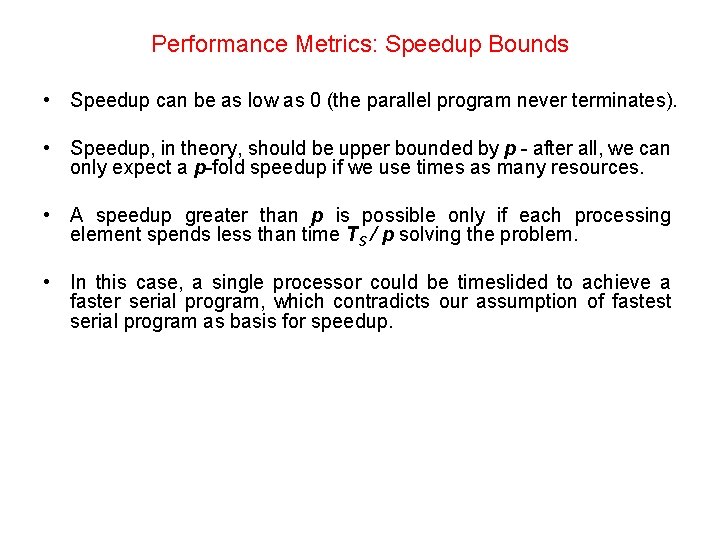 Performance Metrics: Speedup Bounds

• Speedup can be as low as 0 (the parallel program never terminates).

• Speedup, in theory, should be upper bounded by $p$ - after all, we can only expect a $p$-fold speedup if we use times as many resources.

• A speedup greater than $p$ is possible only if each processing element spends less than time $T_S / p$ solving the problem.

• In this case, a single processor could be timeslided to achieve a faster serial program, which contradicts our assumption of fastest serial program as basis for speedup.